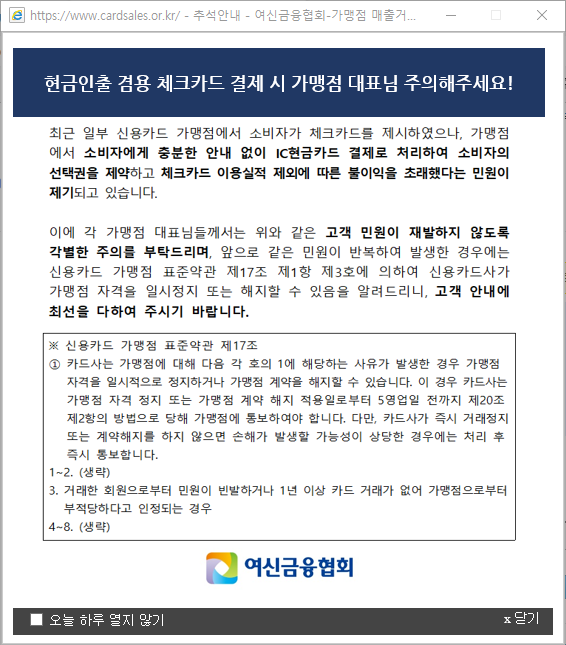 https://www.cardsales.or.kr/ - 추석안내 - 여신금융협회-가맹점 매출거...

현금인출 겸용 체크카드 결제 시 가맹점 대표님 주의해주세요!

최근 일부 신용카드 가맹점에서 소비자가 체크카드를 제시하였으나, 가맹점에서 소비자에게 충분한 안내 없이 IC현금카드 결제로 처리하여 소비자의 선택권을 제약하고 체크카드 이용실적 제외에 따른 불이익을 초래했다는 민원이 제기되고 있습니다.

이에 각 가맹점 대표님들께서는 위와 같은 고객 민원이 재발하지 않도록 각별한 주의를 부탁드리며, 앞으로 같은 민원이 반복하여 발생한 경우에는 신용카드 가맹점 표준약관 제17조 제1항 제3호에 의하여 신용카드사가 가맹점 자격을 일시정지 또는 해지할 수 있음을 알려드리니, 고객 안내에 최선을 다하여 주시기 바랍니다.

※ 신용카드 가맹점 표준약관 제17조
① 카드사는 가맹점에 대해 다음 각 호의 1에 해당하는 사유가 발생한 경우 가맹점 자격을 일시적으로 정지하거나 가맹점 계약을 해지할 수 있습니다. 이 경우 카드사는 가맹점 자격 정지 또는 가맹점 계약 해지 적용일로부터 5영업일 전까지 제20조 제2항의 방법으로 당해 가맹점에 통보하여야 합니다. 다만, 카드사가 즉시 거래정지 또는 계약해지를 하지 않으면 손해가 발생할 가능성이 상당한 경우에는 처리 후 즉시 통보합니다.
1~2. (생략)
3. 거래한 회원으로부터 민원이 빈발하거나 1년 이상 카드 거래가 없어 가맹점으로부터 부적당하다고 인정되는 경우
4~8. (생략)

여신금융협회

오늘 하루 열지 않기

x 닫기